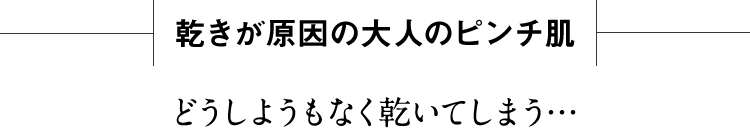 乾きが原因の大人のピンチ肌

どうしようもなく乾いてしまう…